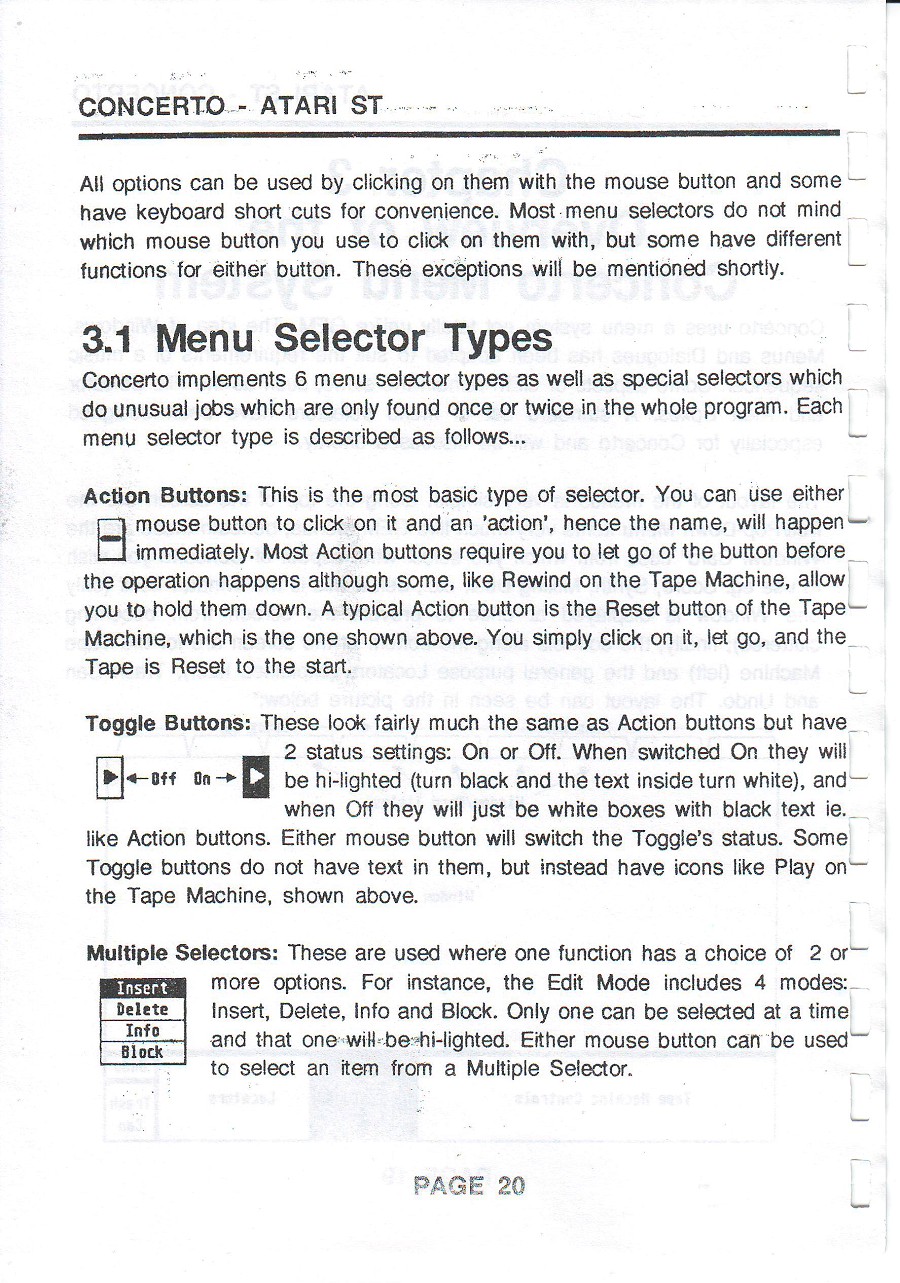 CONCERTO - ATARI ST

All options can be used by clicking on them with the mouse button and some have keyboard short cuts for convenience. Most menu selectors do not mind which mouse button you use to click on them with, but some have different functions for either button. These exceptions will be mentioned shortly.

3.1 Menu Selector Types

Concerto implements 6 menu selector types as well as special selectors which do unusual jobs which are only found once or twice in the whole program. Each menu selector type is described as follows...

Action Buttons: This is the most basic type of selector. You can use either mouse button to click on it and an 'action', hence the name, will happen immediately. Most Action buttons require you to let go of the button before the operation happens although some, like Rewind on the Tape Machine, allow you to hold them down. A typical Action button is the Reset button of the Tape Machine, which is the one shown above. You simply click on it, let go, and the Tape is Reset to the start.

Toggle Buttons: These look fairly much the same as Action buttons but have 2 status settings: On or Off. When switched On they will be hi-lighted (turn black and the text inside turn white), and when Off they will just be white boxes with black text ie. like Action buttons. Either mouse button will switch the Toggle's status. Some Toggle buttons do not have text in them, but instead have icons like Play on the Tape Machine, shown above.

Off On

Multiple Selectors: These are used where one function has a choice of 2 or more options. For instance, the Edit Mode includes 4 modes: Insert, Delete, Info and Block. Only one can be selected at a time and that one will be hi-lighted. Either mouse button can be used to select an item from a Multiple Selector.

Insert
Delete
Info
Block

PAGE 20